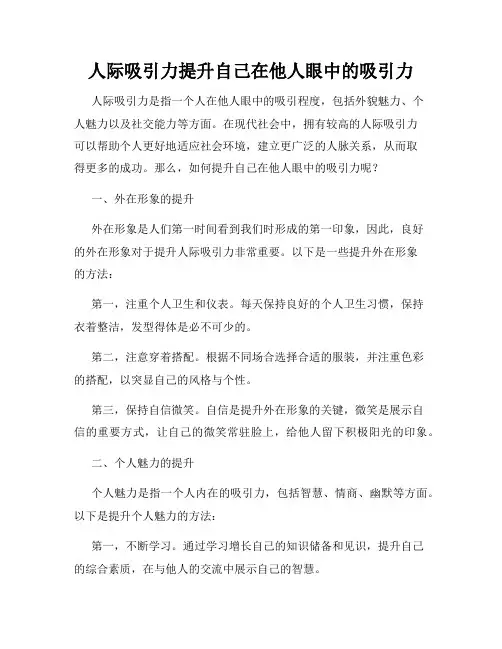 人际吸引力提升自己在他人眼中的吸引力

人际吸引力是指一个人在他人眼中的吸引程度，包括外貌魅力、个人魅力以及社交能力等方面。在现代社会中，拥有较高的人际吸引力可以帮助个人更好地适应社会环境，建立更广泛的人脉关系，从而取得更多的成功。那么，如何提升自己在他人眼中的吸引力呢？

一、外在形象的提升

外在形象是人们第一时间看到我们时形成的第一印象，因此，良好的外在形象对于提升人际吸引力非常重要。以下是一些提升外在形象的方法：

第一，注重个人卫生和仪表。每天保持良好的个人卫生习惯，保持衣着整洁，发型得体是必不可少的。

第二，注意穿着搭配。根据不同场合选择合适的服装，并注重色彩的搭配，以突显自己的风格与个性。

第三，保持自信微笑。自信是提升外在形象的关键，微笑是展示自信的重要方式，让自己的微笑常驻脸上，给他人留下积极阳光的印象。

二、个人魅力的提升

个人魅力是指一个人内在的吸引力，包括智慧、情商、幽默等方面。以下是提升个人魅力的方法：

第一，不断学习。通过学习增长自己的知识储备和见识，提升自己的综合素质，在与他人的交流中展示自己的智慧。